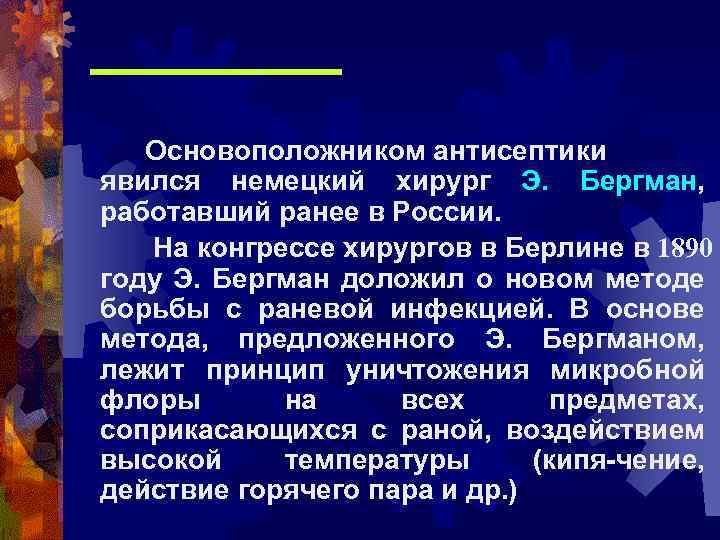 Основоположником антисептики явился немецкий хирург Э. Бергман, работавший ранее в России.

На конгрессе хирургов в Берлине в 1890 году Э. Бергман доложил о новом методе борьбы с раневой инфекцией. В основе метода, предложенного Э. Бергманом, лежит принцип уничтожения микробной флоры на всех предметах, соприкасающихся с раной, воздействием высокой температуры (кипя-чение, действие горячего пара и др.)